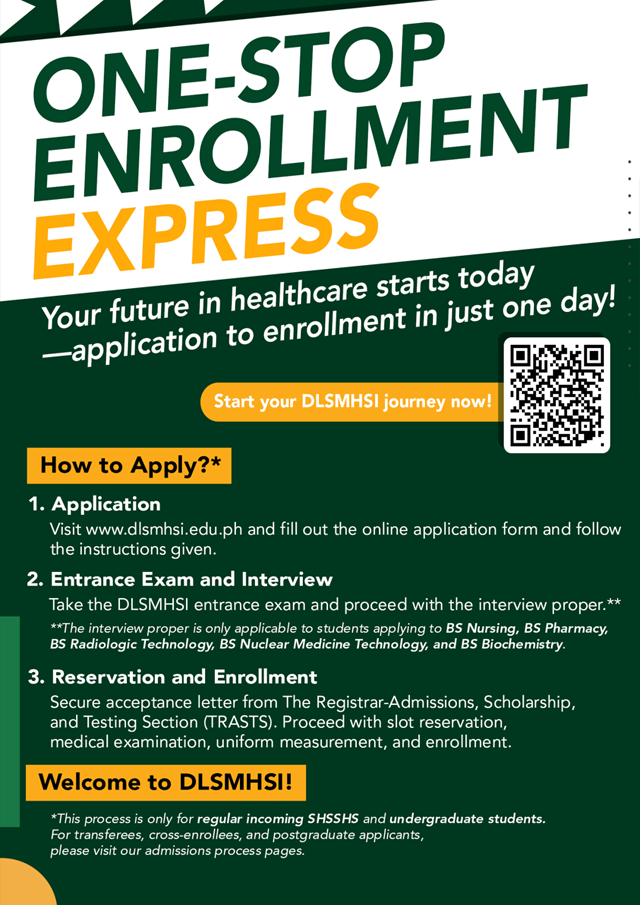 ONE-STOP ENROLLMENT EXPRESS

Your future in healthcare starts today —application to enrollment in just one day!

Start your DLSMHSI journey now!

How to Apply?*

1. Application
Visit www.dlsmhsi.edu.ph and fill out the online application form and follow the instructions given.

2. Entrance Exam and Interview
Take the DLSMHSI entrance exam and proceed with the interview proper.**

**The interview proper is only applicable to students applying to BS Nursing, BS Pharmacy, BS Radiologic Technology, BS Nuclear Medicine Technology, and BS Biochemistry.

3. Reservation and Enrollment
Secure acceptance letter from The Registrar-Admissions, Scholarship, and Testing Section (TRASTS). Proceed with slot reservation, medical examination, uniform measurement, and enrollment.

Welcome to DLSMHSI!

*This process is only for regular incoming SHSSHS and undergraduate students. For transferees, cross-enrollees, and postgraduate applicants, please visit our admissions process pages.